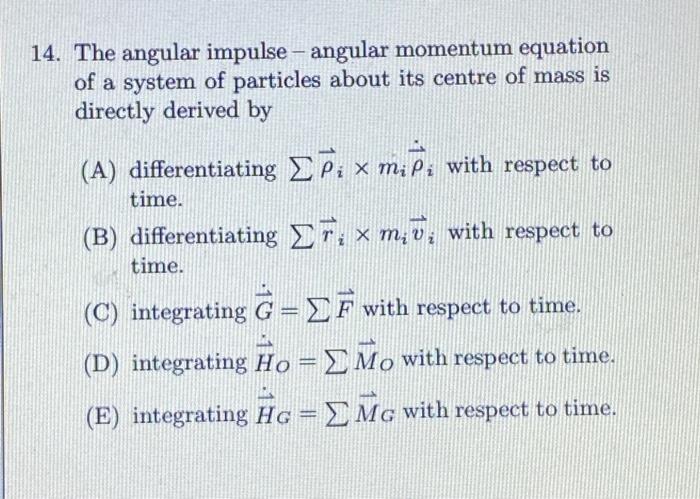 14. The angular impulse – angular momentum equation of a system of particles about its centre of mass is directly derived by

(A) differentiating $\sum \vec{\rho}_i \times m_i \dot{\vec{\rho}}_i$ with respect to time.

(B) differentiating $\sum \vec{r}_i \times m_i \vec{v}_i$ with respect to time.

(C) integrating $\dot{\vec{G}} = \sum \vec{F}$ with respect to time.

(D) integrating $\dot{\vec{H}}_O = \sum \vec{M}_O$ with respect to time.

(E) integrating $\dot{\vec{H}}_G = \sum \vec{M}_G$ with respect to time.